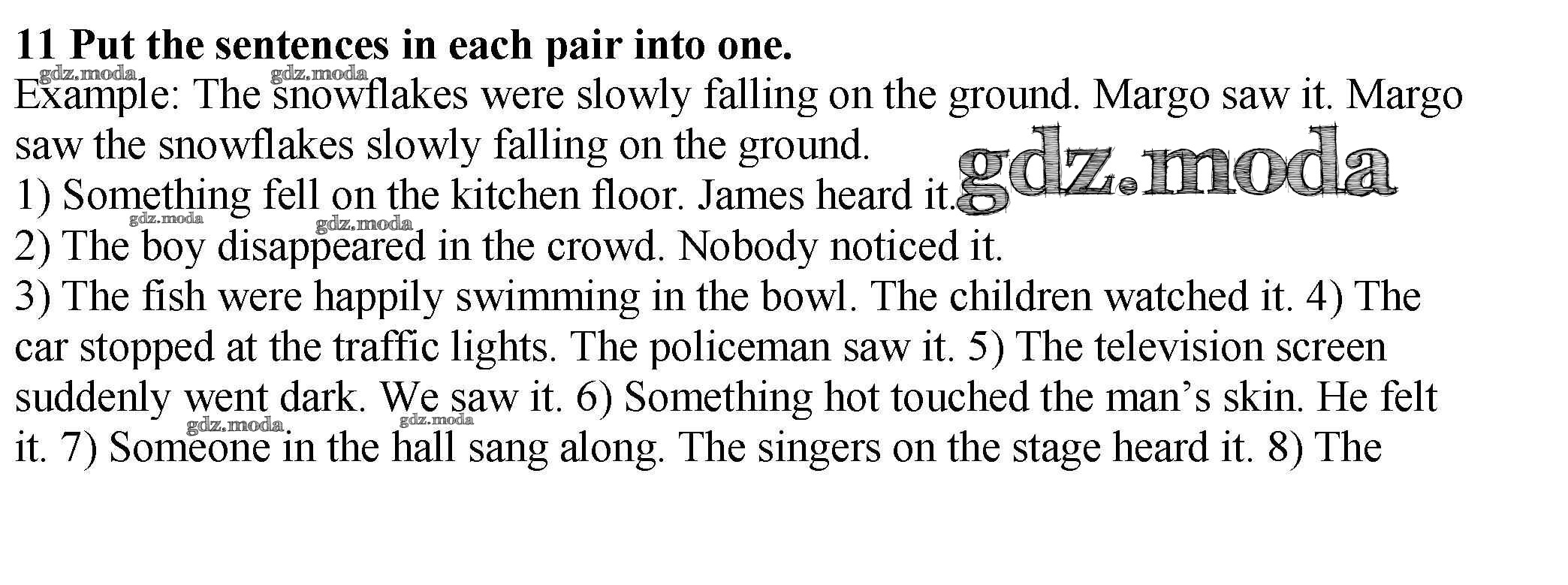 11 Put the sentences in each pair into one.

Example: The snowflakes were slowly falling on the ground. Margo saw it. Margo saw the snowflakes slowly falling on the ground.

1) Something fell on the kitchen floor. James heard it.

2) The boy disappeared in the crowd. Nobody noticed it.

3) The fish were happily swimming in the bowl. The children watched it. 4) The car stopped at the traffic lights. The policeman saw it. 5) The television screen suddenly went dark. We saw it. 6) Something hot touched the man's skin. He felt it. 7) Someone in the hall sang along. The singers on the stage heard it. 8) The

gdz.moda